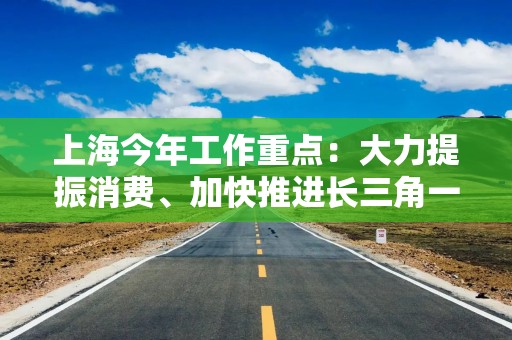 上海今年工作重点：大力提振消费、加快推进长三角一